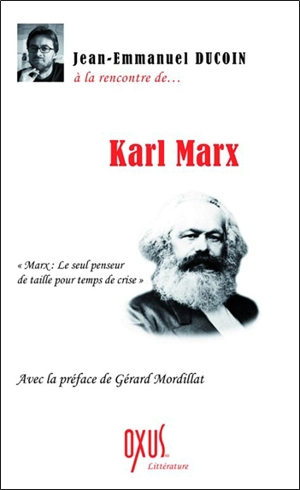 Jean-Emmanuel DUCOIN
à la rencontre de...

Karl Marx

« Marx : Le seul penseur de taille pour temps de crise »

Avec la préface de Gérard Mordillat

OXUS
Littérature